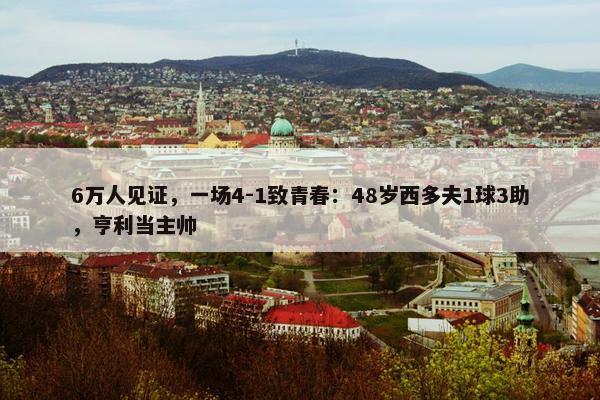 6万人见证，一场4-1致青春：48岁西多夫1球3助，亨利当主帅